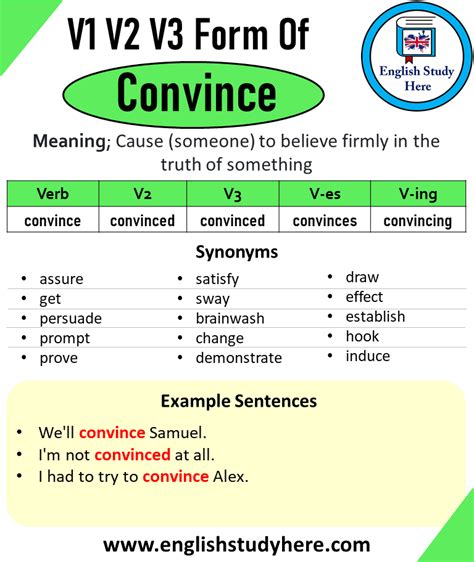 V1 V2 V3 Form Of

Convince

English Study Here

Meaning; Cause (someone) to believe firmly in the truth of something

| Verb | V2 | V3 | V-es | V-ing |
|---|---|---|---|---|
| convince | convinced | convinced | convinces | convincing |

Synonyms

- assure
- get
- persuade
- prompt
- prove

- satisfy
- sway
- brainwash
- change
- demonstrate

- draw
- effect
- establish
- hook
- induce

Example Sentences

- We'll convince Samuel.
- I'm not convinced at all.
- I had to try to convince Alex.

www.englishstudyhere.com